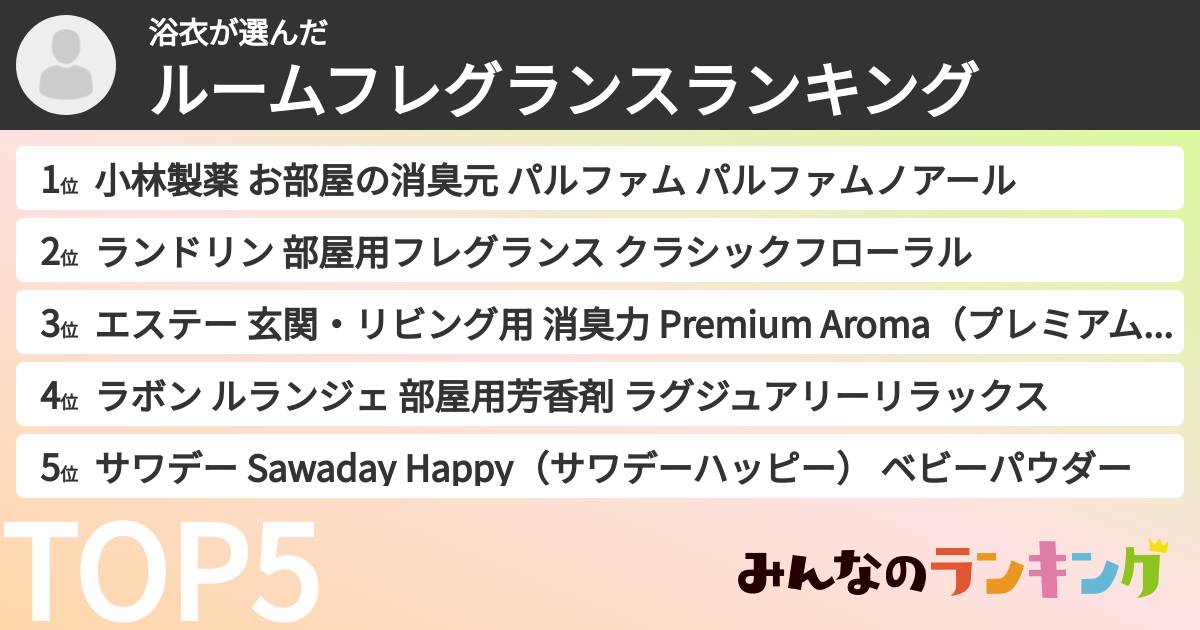 浴衣が選んだ
ルームフレグランスランキング

1位 小林製薬 お部屋の消臭元 パルファム パルファムノアール
2位 ランドリン 部屋用フレグランス クラシックフローラル
3位 エステー 玄関・リビング用 消臭力 Premium Aroma（プレミアム...
4位 ラボン ルランジェ 部屋用芳香剤 ラグジュアリーリラックス
5位 サワデー Sawaday Happy（サワデーハッピー） ベビーパウダー

TOP5

みんなのランキング